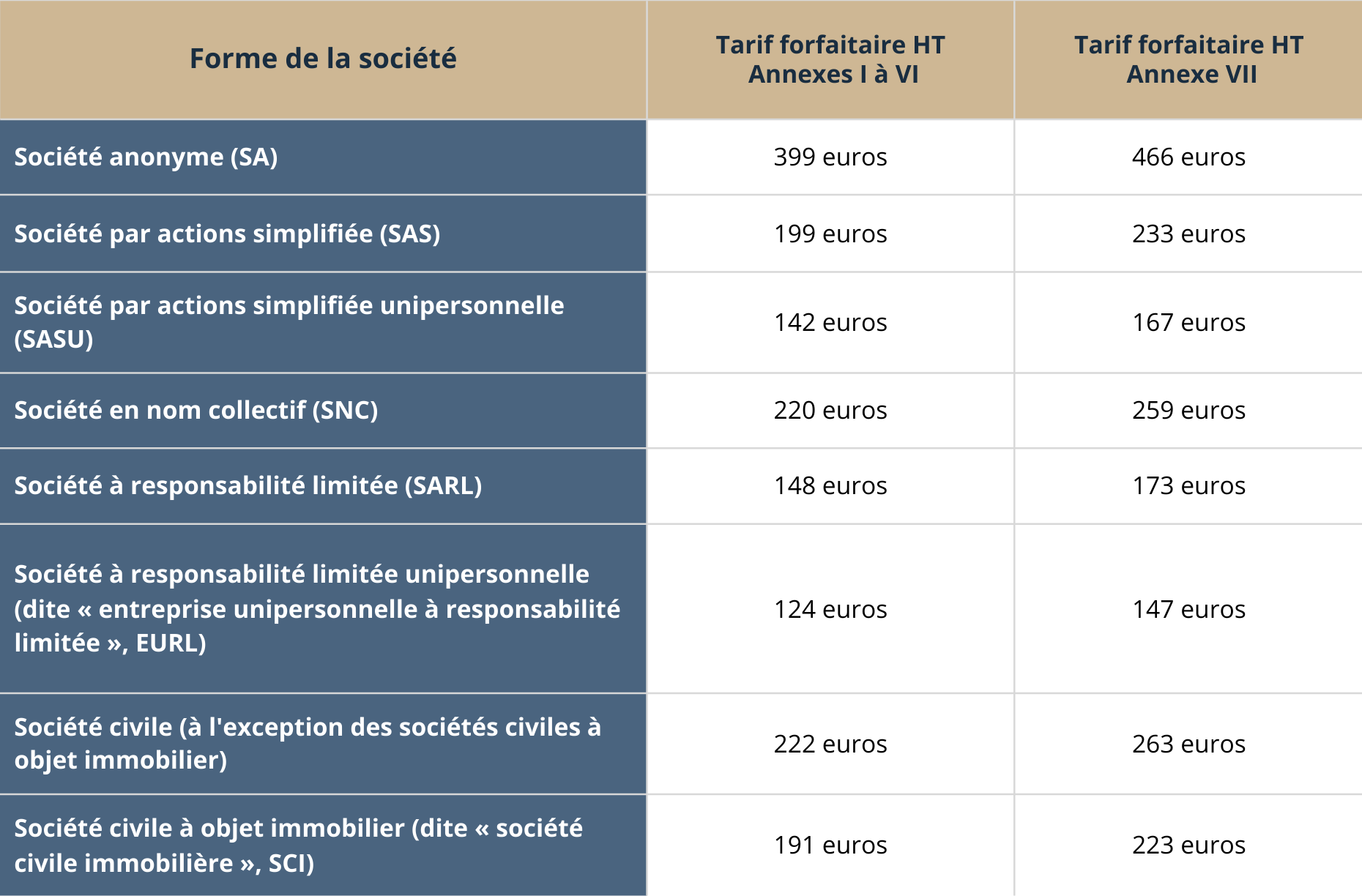 | Forme de la société | Tarif forfaitaire HT Annexes I à VI | Tarif forfaitaire HT Annexe VII |
|---|---|---|
| Société anonyme (SA) | 399 euros | 466 euros |
| Société par actions simplifiée (SAS) | 199 euros | 233 euros |
| Société par actions simplifiée unipersonnelle (SASU) | 142 euros | 167 euros |
| Société en nom collectif (SNC) | 220 euros | 259 euros |
| Société à responsabilité limitée (SARL) | 148 euros | 173 euros |
| Société à responsabilité limitée unipersonnelle (dite « entreprise unipersonnelle à responsabilité limitée », EURL) | 124 euros | 147 euros |
| Société civile (à l'exception des sociétés civiles à objet immobilier) | 222 euros | 263 euros |
| Société civile à objet immobilier (dite « société civile immobilière », SCI) | 191 euros | 223 euros |